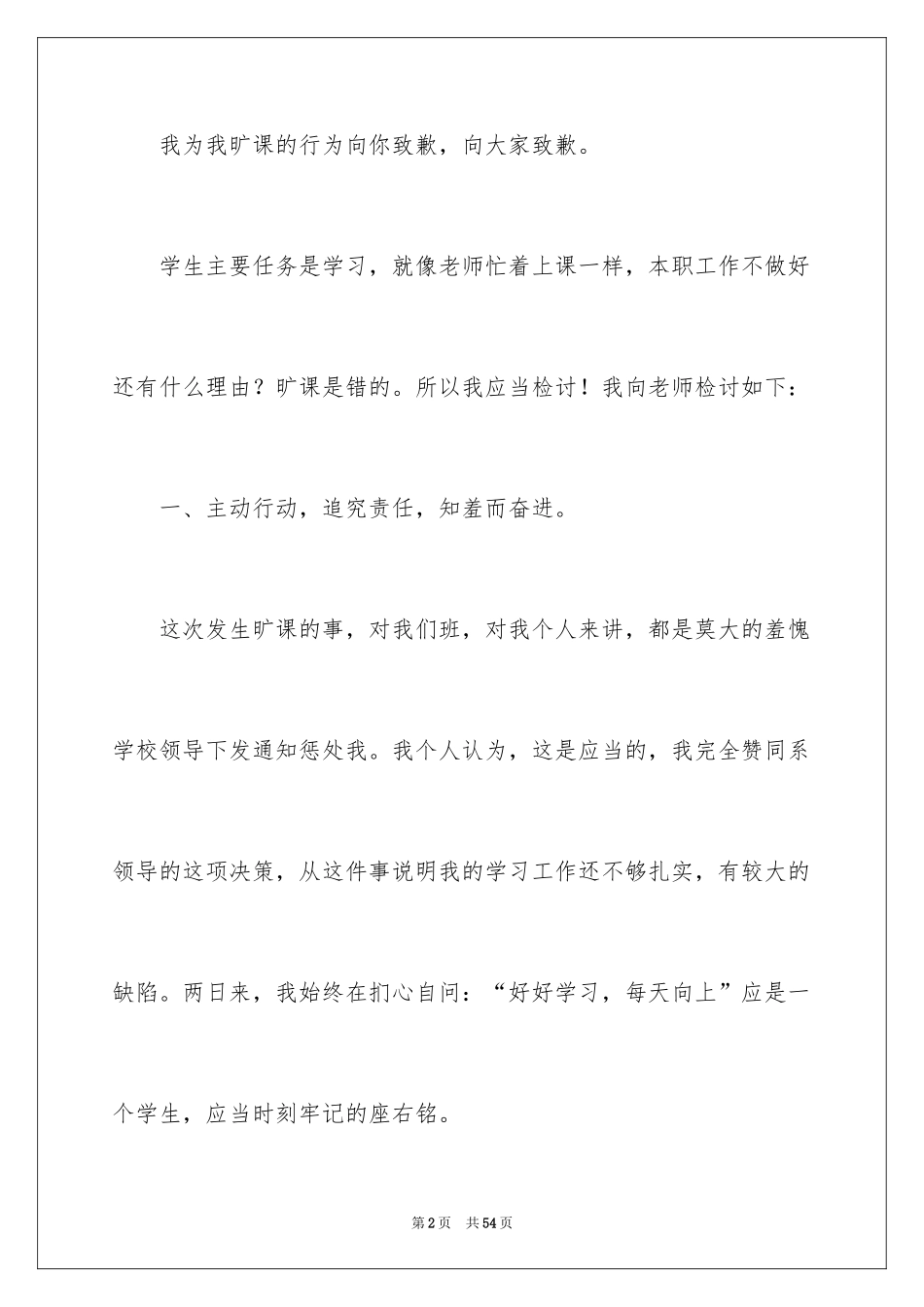 我为我旷课的行为向你致歉，向大家致歉。

学生主要任务是学习，就像老师忙着上课一样，本职工作不做好还有什么理由？旷课是错的。所以我应当检讨！我向老师检讨如下：

一、主动行动，追究责任，知羞而奋进。

这次发生旷课的事，对我们班，对我个人来讲，都是莫大的羞愧学校领导下发通知惩处我。我个人认为，这是应当的，我完全赞同系领导的这项决策，从这件事说明我的学习工作还不够扎实，有较大的缺陷。两日来，我始终在扪心自问：“好好学习，每天向上”应是一个学生，应当时刻牢记的座右铭。

第2页 共54页